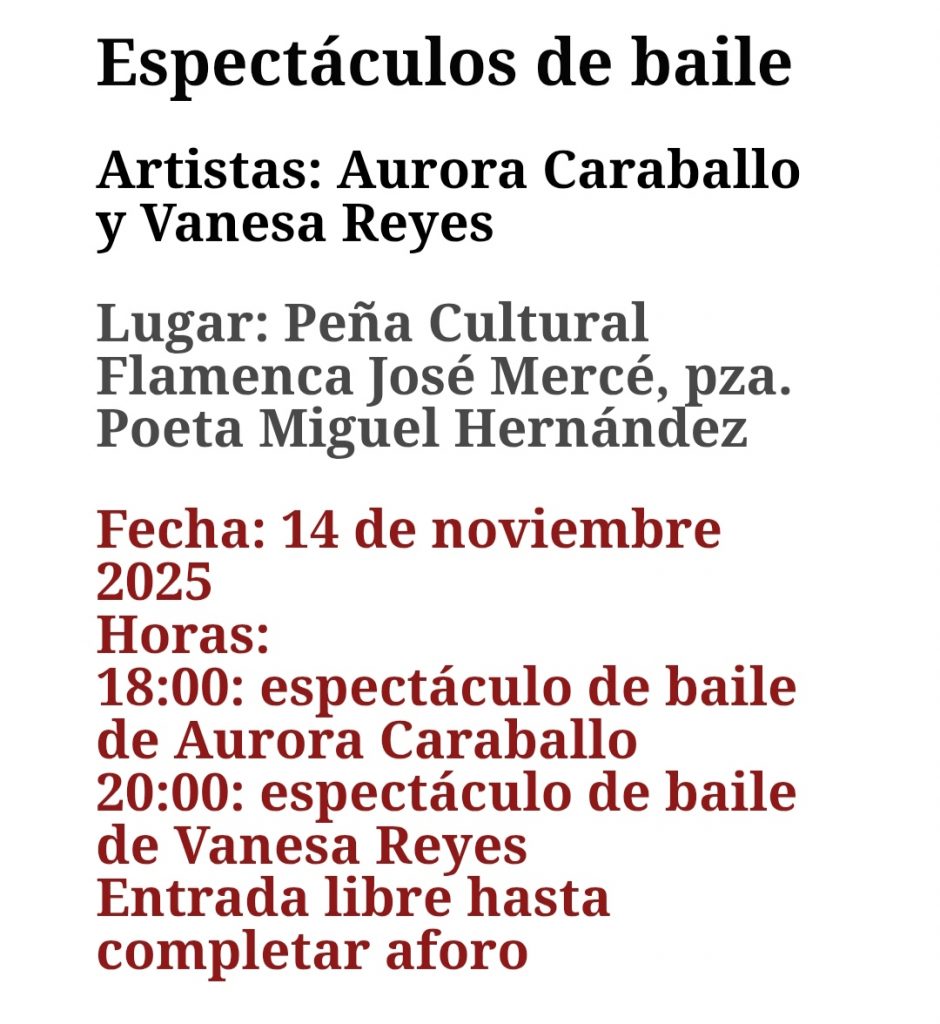 Espectáculos de baile

Artistas: Aurora Caraballo y Vanesa Reyes

Lugar: Peña Cultural Flamenca José Mercé, pza. Poeta Miguel Hernández

Fecha: 14 de noviembre 2025
Horas:
18:00: espectáculo de baile de Aurora Caraballo
20:00: espectáculo de baile de Vanesa Reyes
Entrada libre hasta completar aforo